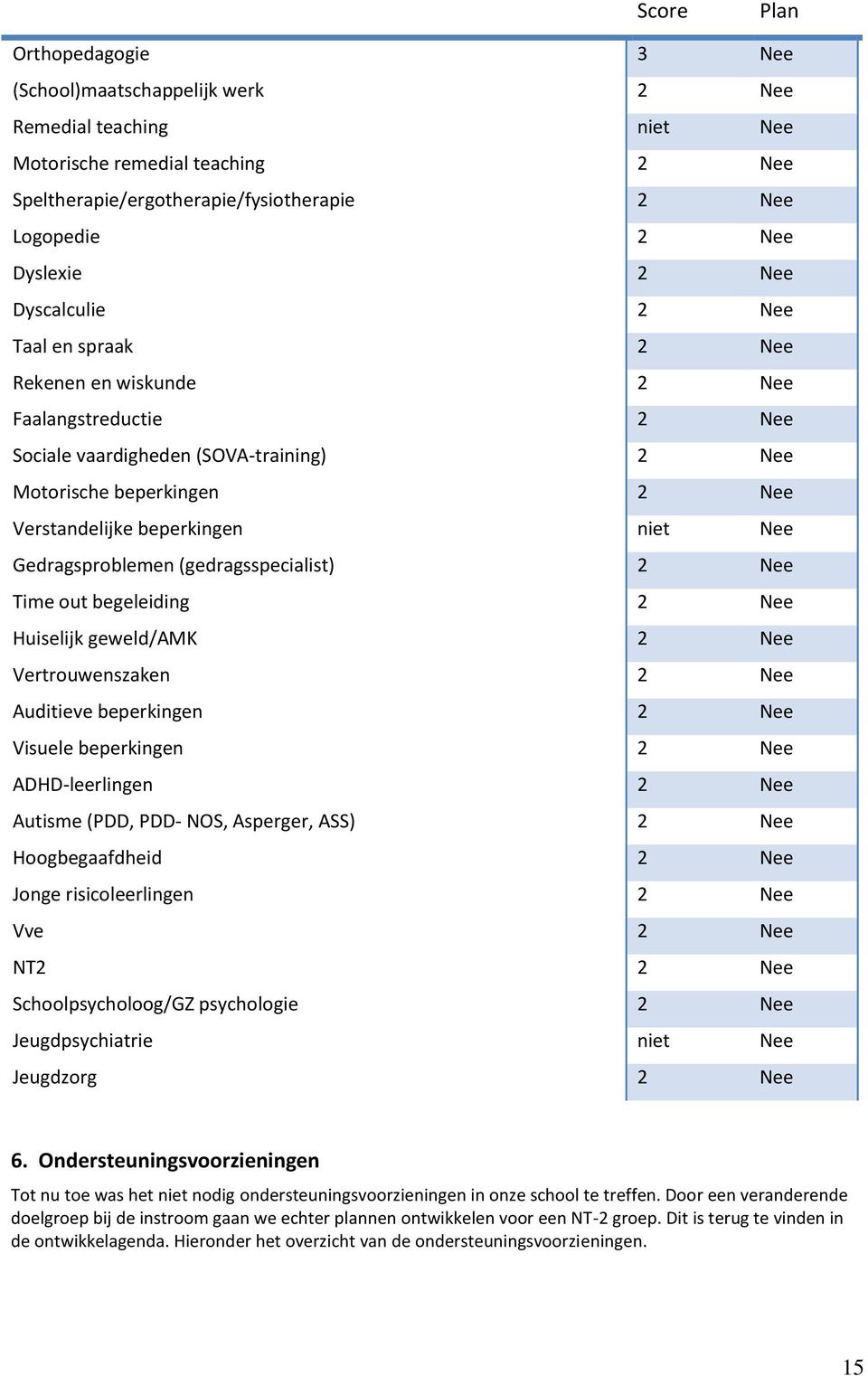 | | Score | Plan |
|---|---|---|
| Orthopedagogie | 3 | Nee |
| (School)maatschappelijk werk | 2 | Nee |
| Remedial teaching | niet | Nee |
| Motorische remedial teaching | 2 | Nee |
| Speltherapie/ergotherapie/fysiotherapie | 2 | Nee |
| Logopedie | 2 | Nee |
| Dyslexie | 2 | Nee |
| Dyscalculie | 2 | Nee |
| Taal en spraak | 2 | Nee |
| Rekenen en wiskunde | 2 | Nee |
| Faalangstreductie | 2 | Nee |
| Sociale vaardigheden (SOVA-training) | 2 | Nee |
| Motorische beperkingen | 2 | Nee |
| Verstandelijke beperkingen | niet | Nee |
| Gedragsproblemen (gedragsspecialist) | 2 | Nee |
| Time out begeleiding | 2 | Nee |
| Huiselijk geweld/AMK | 2 | Nee |
| Vertrouwenszaken | 2 | Nee |
| Auditieve beperkingen | 2 | Nee |
| Visuele beperkingen | 2 | Nee |
| ADHD-leerlingen | 2 | Nee |
| Autisme (PDD, PDD- NOS, Asperger, ASS) | 2 | Nee |
| Hoogbegaafdheid | 2 | Nee |
| Jonge risicoleerlingen | 2 | Nee |
| Vve | 2 | Nee |
| NT2 | 2 | Nee |
| Schoolpsycholoog/GZ psychologie | 2 | Nee |
| Jeugdpsychiatrie | niet | Nee |
| Jeugdzorg | 2 | Nee |

6. Ondersteuningsvoorzieningen

Tot nu toe was het niet nodig ondersteuningsvoorzieningen in onze school te treffen. Door een veranderende doelgroep bij de instroom gaan we echter plannen ontwikkelen voor een NT-2 groep. Dit is terug te vinden in de ontwikkelagenda. Hieronder het overzicht van de ondersteuningsvoorzieningen.

15